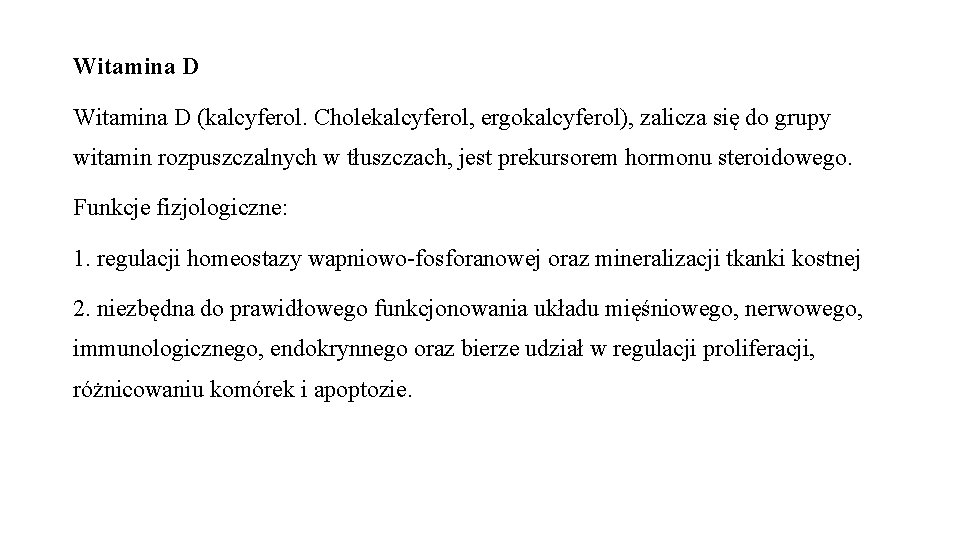 Witamina D

Witamina D (kalcyferol. Cholekalcyferol, ergokalcyferol), zalicza się do grupy witamin rozpuszczalnych w tłuszczach, jest prekursorem hormonu steroidowego.

Funkcje fizjologiczne:

1. regulacji homeostazy wapniowo-fosforanowej oraz mineralizacji tkanki kostnej

2. niezbędna do prawidłowego funkcjonowania układu mięśniowego, nerwowego, immunologicznego, endokrynnego oraz bierze udział w regulacji proliferacji, różnicowaniu komórek i apoptozie.